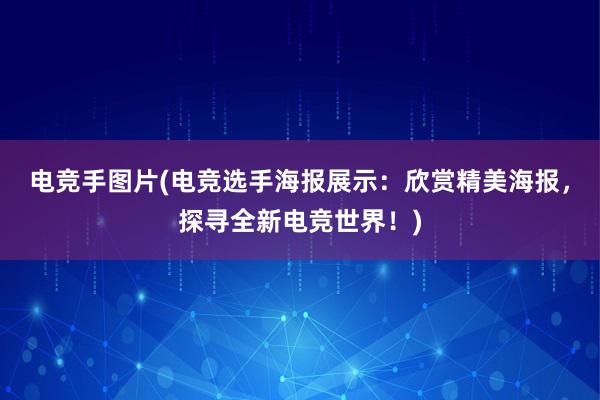 电竞手图片(电竞选手海报展示：欣赏精美海报，探寻全新电竞世界！)